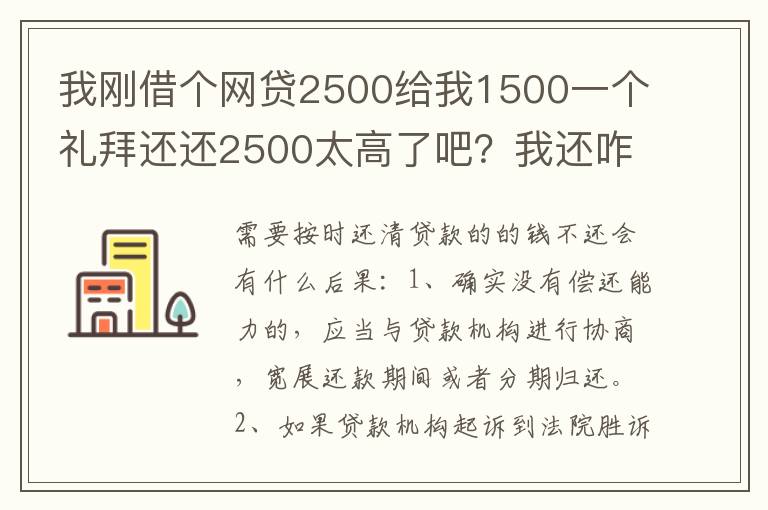 我刚借个网贷2500给我1500一个礼拜还还2500太高了吧？我还咋

需要按时还清贷款的的钱不还会有什么后果：1、确实没有偿还能力的，应当与贷款机构进行协商，宽展还款期间或者分期归还。2、如果贷款机构起诉到法院胜诉